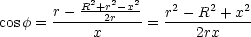 $\cos\phi = \frac{r - \frac{R^2+r^2-x^2}{2r}}{x} = \frac{r^2 - R^2 + x^2}{2rx}$